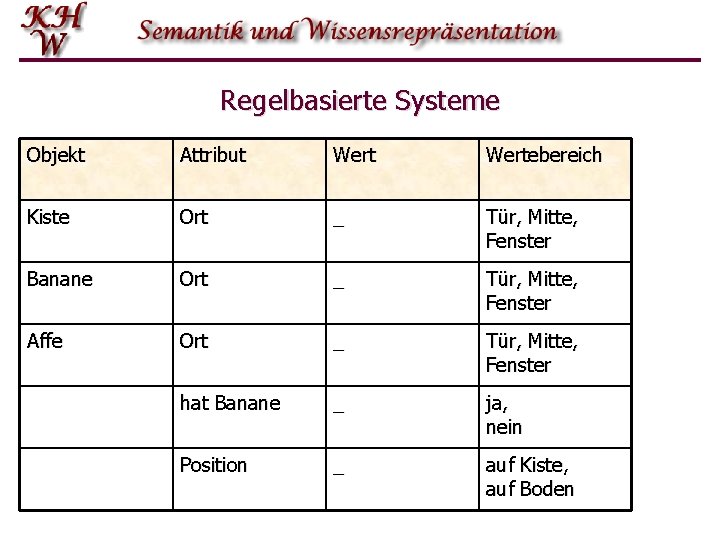 KHW

Semantik und Wissensrepräsentation

Regelbasierte Systeme

| Objekt | Attribut | Wert | Wertebereich |
|---|---|---|---|
| Kiste | Ort | _ | Tür, Mitte, Fenster |
| Banane | Ort | _ | Tür, Mitte, Fenster |
| Affe | Ort | _ | Tür, Mitte, Fenster |
| | hat Banane | _ | ja, nein |
| | Position | _ | auf Kiste, auf Boden |